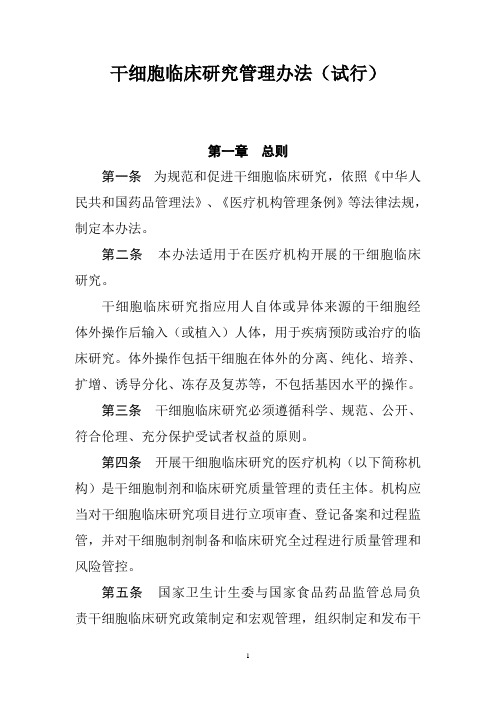 干细胞临床研究管理办法（试行）

第一章　总则

第一条　为规范和促进干细胞临床研究，依照《中华人民共和国药品管理法》、《医疗机构管理条例》等法律法规，制定本办法。

第二条　本办法适用于在医疗机构开展的干细胞临床研究。

干细胞临床研究指应用人自体或异体来源的干细胞经体外操作后输入（或植入）人体，用于疾病预防或治疗的临床研究。体外操作包括干细胞在体外的分离、纯化、培养、扩增、诱导分化、冻存及复苏等，不包括基因水平的操作。

第三条　干细胞临床研究必须遵循科学、规范、公开、符合伦理、充分保护受试者权益的原则。

第四条　开展干细胞临床研究的医疗机构（以下简称机构）是干细胞制剂和临床研究质量管理的责任主体。机构应当对干细胞临床研究项目进行立项审查、登记备案和过程监管，并对干细胞制剂制备和临床研究全过程进行质量管理和风险管控。

第五条　国家卫生计生委与国家食品药品监管总局负责干细胞临床研究政策制定和宏观管理，组织制定和发布干

1